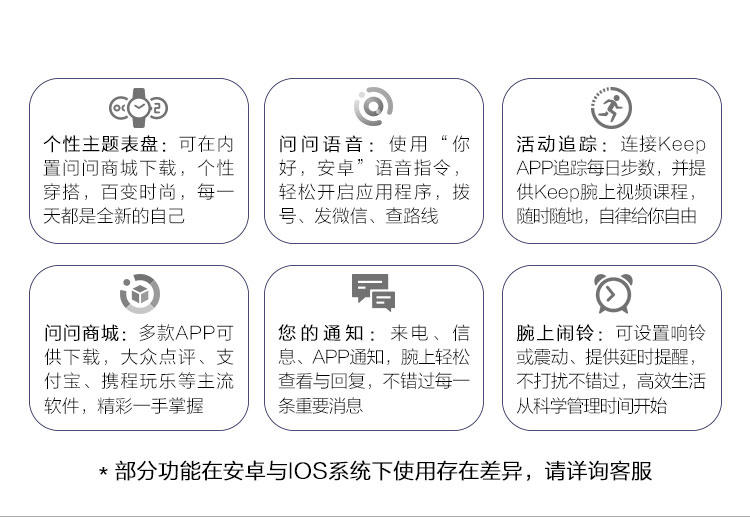 个性主题表盘：可在内置问问商城下载，个性穿搭，百变时尚，每一天都是全新的自己

问问语音：使用“你好，安卓”语音指令，轻松开启应用程序，拨号、发微信、查路线

活动追踪：连接Keep APP追踪每日步数，并提供Keep腕上视频课程，随时随地，自律给你自由

问问商城：多款APP可供下载，大众点评、支付宝、携程玩乐等主流软件，精彩一手掌握

您的通知：来电、信息、APP通知，腕上轻松查看与回复，不错过每一条重要消息

腕上闹铃：可设置响铃或震动、提供延时提醒，不打扰不错过，高效生活从科学管理时间开始

* 部分功能在安卓与IOS系统下使用存在差异，请详询客服